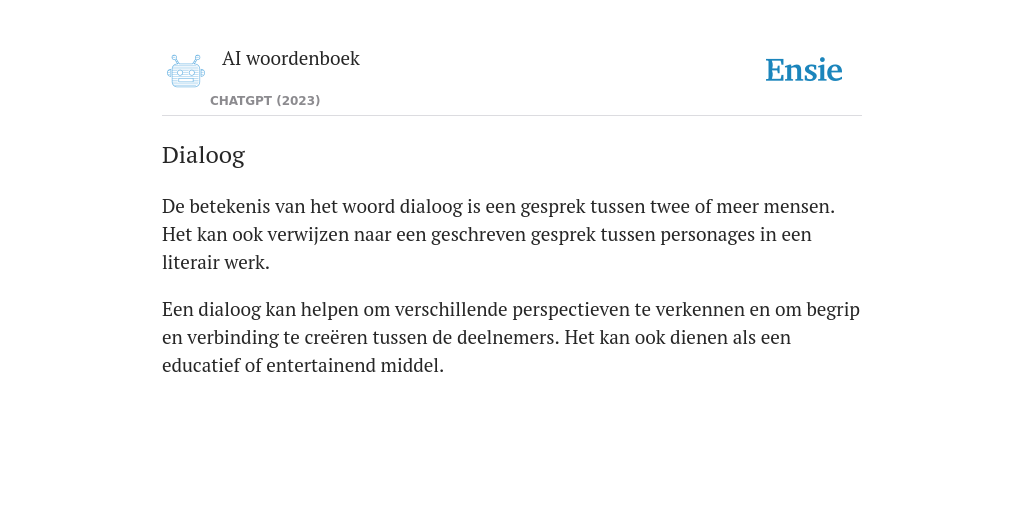 AI woordenboek

CHATGPT (2023)

Ensie

Dialoog

De betekenis van het woord dialoog is een gesprek tussen twee of meer mensen. Het kan ook verwijzen naar een geschreven gesprek tussen personages in een literair werk.

Een dialoog kan helpen om verschillende perspectieven te verkennen en om begrip en verbinding te creëren tussen de deelnemers. Het kan ook dienen als een educatief of entertainend middel.